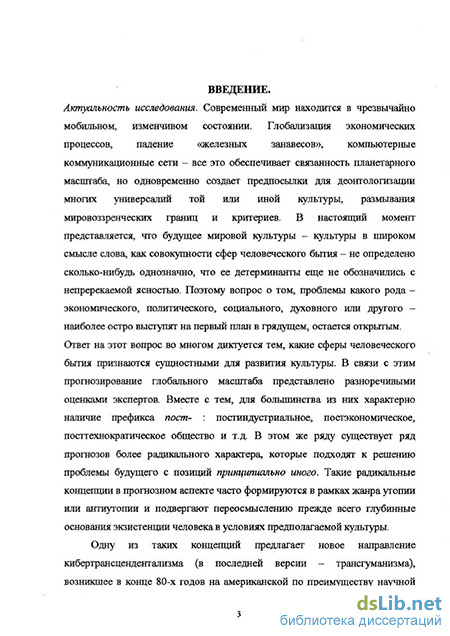 ВВЕДЕНИЕ.

Актуальность исследования. Современный мир находится в чрезвычайно мобильном, изменчивом состоянии. Глобализация экономических процессов, падение «железных занавесов», компьютерные коммуникационные сети – все это обеспечивает связанность планетарного масштаба, но одновременно создает предпосылки для деонтологизации многих универсалий той или иной культуры, размывания мировоззренческих границ и критериев. В настоящий момент представляется, что будущее мировой культуры – культуры в широком смысле слова, как совокупности сфер человеческого бытия – не определено сколько-нибудь однозначно, что ее детерминанты еще не обозначились с непререкаемой ясностью. Поэтому вопрос о том, проблемы какого рода – экономического, политического, социального, духовного или другого – наиболее остро выступят на первый план в грядущем, остается открытым.

Ответ на этот вопрос во многом диктуется тем, какие сферы человеческого бытия признаются сущностными для развития культуры. В связи с этим прогнозирование глобального масштаба представлено разноречивыми оценками экспертов. Вместе с тем, для большинства из них характерно наличие префикса пост- : постиндустриальное, постэкономическое, посттехнократическое общество и т.д. В этом же ряду существует ряд прогнозов более радикального характера, которые подходят к решению проблемы будущего с позиций принципиально иного. Такие радикальные концепции в прогнозном аспекте часто формируются в рамках жанра утопии или антиутопии и подвергают переосмыслению прежде всего глубинные основания экзистенции человека в условиях предполагаемой культуры.

Одну из таких концепций предлагает новое направление кибертрансцендентализма (в последней версии – трансгуманизма), возникшее в конце 80-х годов на американской по преимуществу научной

3

dsLib.net
библиотека диссертаций